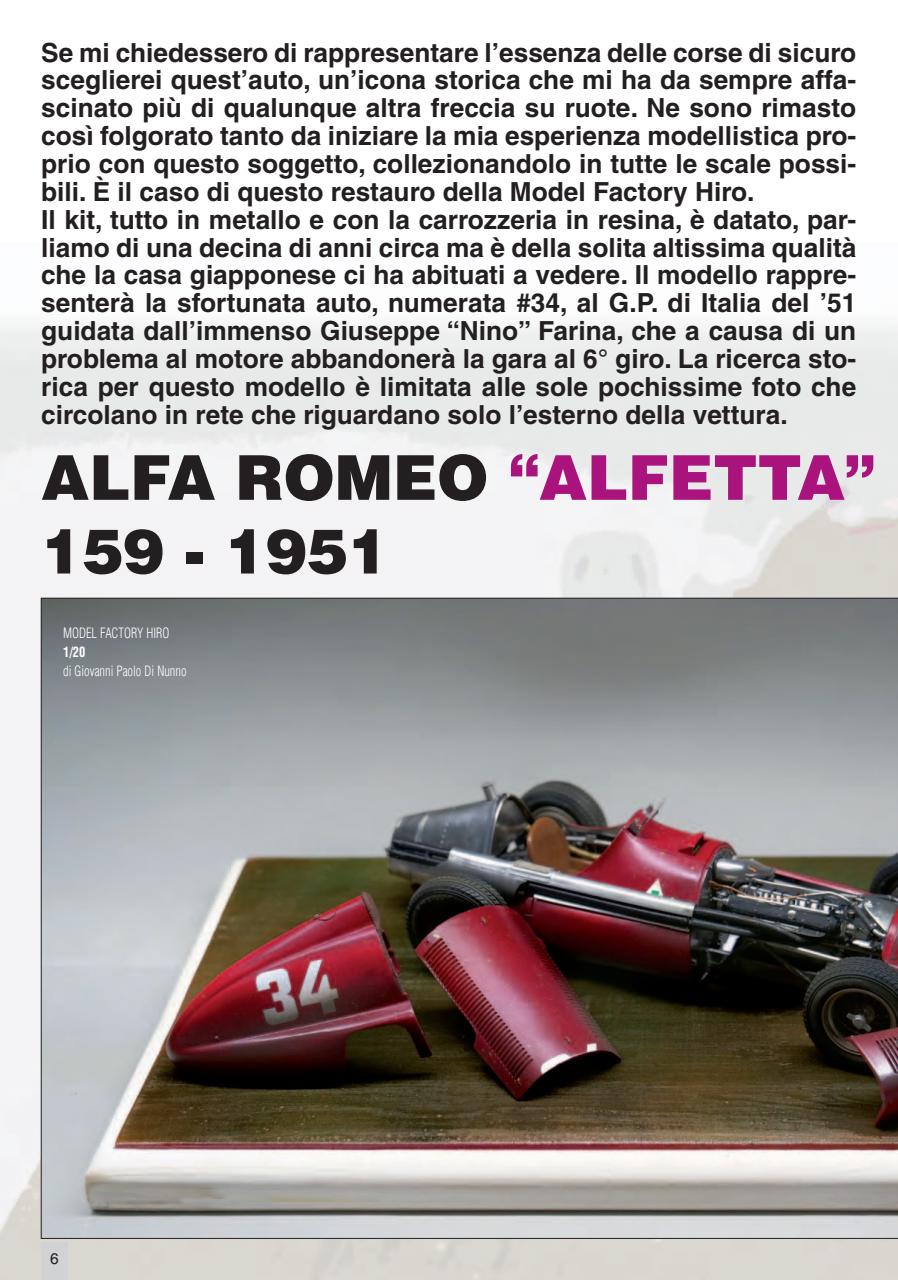 Se mi chiedessero di rappresentare l'essenza delle corse di sicuro sceglierei quest'auto, un'icona storica che mi ha da sempre affascinato più di qualunque altra freccia su ruote. Ne sono rimasto così folgorato tanto da iniziare la mia esperienza modellistica proprio con questo soggetto, collezionandolo in tutte le scale possibili. È il caso di questo restauro della Model Factory Hiro.
Il kit, tutto in metallo e con la carrozzeria in resina, è datato, parliamo di una decina di anni circa ma è della solita altissima qualità che la casa giapponese ci ha abituati a vedere. Il modello rappresenterà la sfortunata auto, numerata #34, al G.P. di Italia del '51 guidata dall'immenso Giuseppe "Nino" Farina, che a causa di un problema al motore abbandonerà la gara al 6° giro. La ricerca storica per questo modello è limitata alle sole pochissime foto che circolano in rete che riguardano solo l'esterno della vettura.

ALFA ROMEO "ALFETTA" 159 - 1951

MODEL FACTORY HIRO
1/20
di Giovanni Paolo Di Nunno

34

6